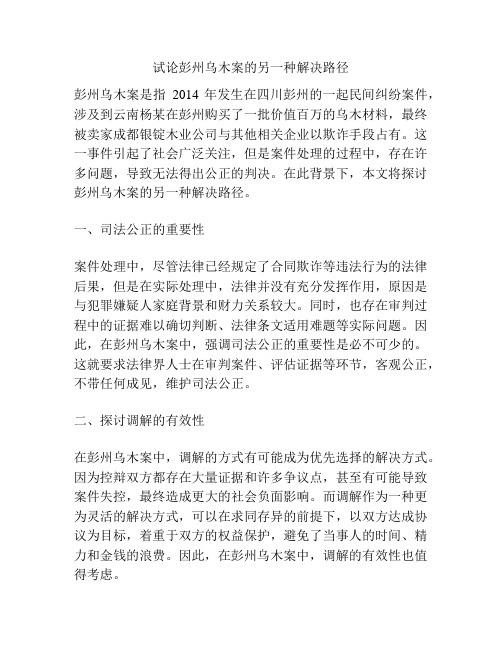 试论彭州乌木案的另一种解决路径

彭州乌木案是指 2014 年发生在四川彭州的一起民间纠纷案件，涉及到云南杨某在彭州购买了一批价值百万的乌木材料，最终被卖家成都银锭木业公司与其他相关企业以欺诈手段占有。这一事件引起了社会广泛关注，但是案件处理的过程中，存在许多问题，导致无法得出公正的判决。在此背景下，本文将探讨彭州乌木案的另一种解决路径。

一、司法公正的重要性

案件处理中，尽管法律已经规定了合同欺诈等违法行为的法律后果，但是在实际处理中，法律并没有充分发挥作用，原因是与犯罪嫌疑人家庭背景和财力关系较大。同时，也存在审判过程中的证据难以确切判断、法律条文适用难题等实际问题。因此，在彭州乌木案中，强调司法公正的重要性是必不可少的。这就要求法律界人士在审判案件、评估证据等环节，客观公正，不带任何成见，维护司法公正。

二、探讨调解的有效性

在彭州乌木案中，调解的方式有可能成为优先选择的解决方式。因为控辩双方都存在大量证据和许多争议点，甚至有可能导致案件失控，最终造成更大的社会负面影响。而调解作为一种更为灵活的解决方式，可以在求同存异的前提下，以双方达成协议为目标，着重于双方的权益保护，避免了当事人的时间、精力和金钱的浪费。因此，在彭州乌木案中，调解的有效性也值得考虑。